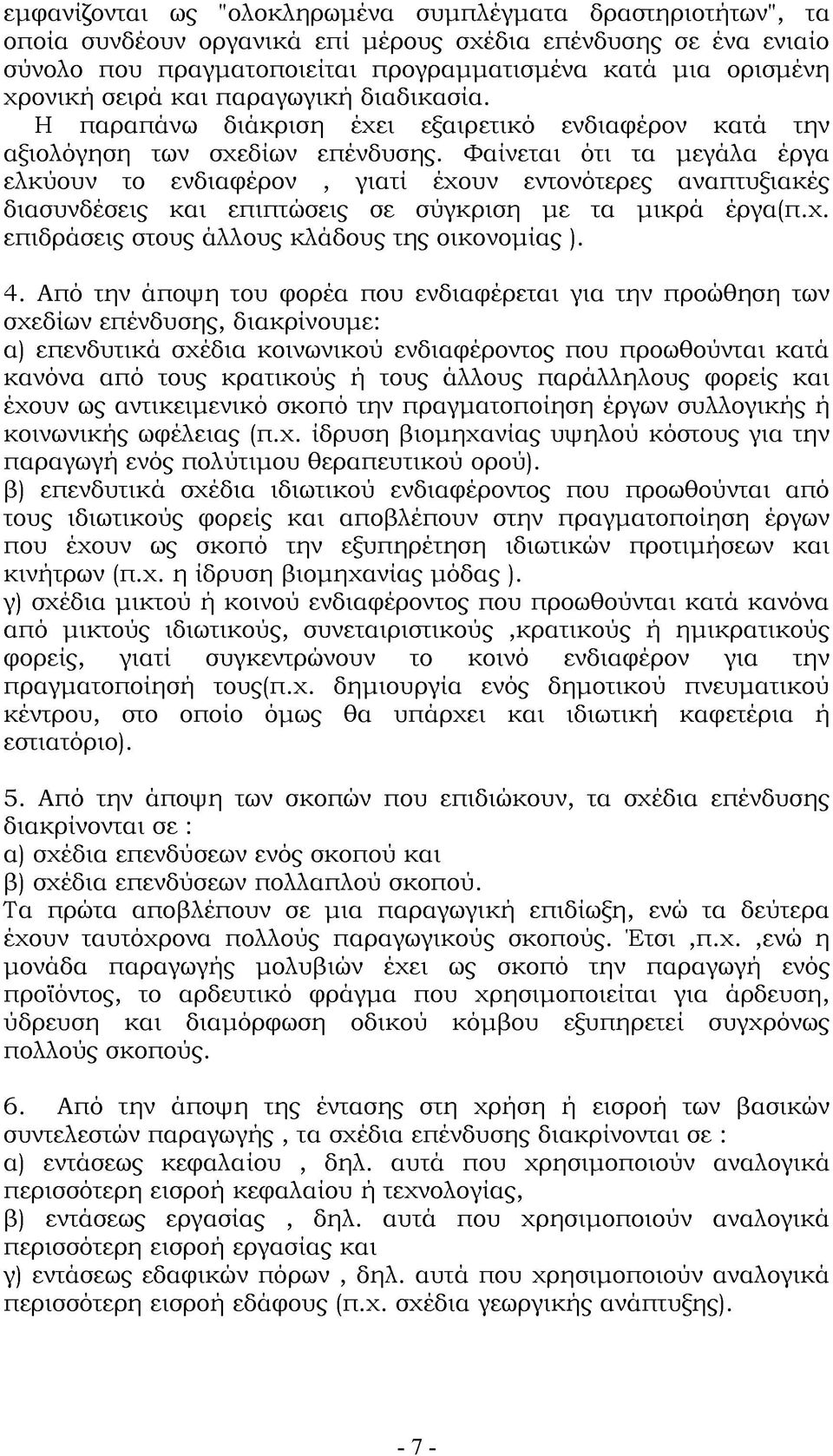 εμφανίζονται ως "ολοκληρωμένα συμπλέγματα δραστηριοτήτων", τα οποία συνδέουν οργανικά επί μέρους σχέδια επένδυσης σε ένα ενιαίο σύνολο που πραγματοποιείται προγραμματισμένα κατά μια ορισμένη χρονική σειρά και παραγωγική διαδικασία.
Η παραπάνω διάκριση έχει εξαιρετικό ενδιαφέρον κατά την αξιολόγηση των σχεδίων επένδυσης. Φαίνεται ότι τα μεγάλα έργα ελκύουν το ενδιαφέρον , γιατί έχουν εντονότερες αναπτυξιακές διασυνδέσεις και επιπτώσεις σε σύγκριση με τα μικρά έργα(π.χ. επιδράσεις στους άλλους κλάδους της οικονομίας ).

4. Από την άποψη του φορέα που ενδιαφέρεται για την προώθηση των σχεδίων επένδυσης, διακρίνουμε:
α) επενδυτικά σχέδια κοινωνικού ενδιαφέροντος που προωθούνται κατά κανόνα από τους κρατικούς ή τους άλλους παράλληλους φορείς και έχουν ως αντικειμενικό σκοπό την πραγματοποίηση έργων συλλογικής ή κοινωνικής ωφέλειας (π.χ. ίδρυση βιομηχανίας υψηλού κόστους για την παραγωγή ενός πολύτιμου θεραπευτικού ορού).
β) επενδυτικά σχέδια ιδιωτικού ενδιαφέροντος που προωθούνται από τους ιδιωτικούς φορείς και αποβλέπουν στην πραγματοποίηση έργων που έχουν ως σκοπό την εξυπηρέτηση ιδιωτικών προτιμήσεων και κινήτρων (π.χ. η ίδρυση βιομηχανίας μόδας ).
γ) σχέδια μικτού ή κοινού ενδιαφέροντος που προωθούνται κατά κανόνα από μικτούς ιδιωτικούς, συνεταιριστικούς ,κρατικούς ή ημικρατικούς φορείς, γιατί συγκεντρώνουν το κοινό ενδιαφέρον για την πραγματοποίησή τους(π.χ. δημιουργία ενός δημοτικού πνευματικού κέντρου, στο οποίο όμως θα υπάρχει και ιδιωτική καφετέρια ή εστιατόριο).

5. Από την άποψη των σκοπών που επιδιώκουν, τα σχέδια επένδυσης διακρίνονται σε :
α) σχέδια επενδύσεων ενός σκοπού και
β) σχέδια επενδύσεων πολλαπλού σκοπού.
Τα πρώτα αποβλέπουν σε μια παραγωγική επιδίωξη, ενώ τα δεύτερα έχουν ταυτόχρονα πολλούς παραγωγικούς σκοπούς. Έτσι ,π.χ. ,ενώ η μονάδα παραγωγής μολυβιών έχει ως σκοπό την παραγωγή ενός προϊόντος, το αρδευτικό φράγμα που χρησιμοποιείται για άρδευση, ύδρευση και διαμόρφωση οδικού κόμβου εξυπηρετεί συγχρόνως πολλούς σκοπούς.

6. Από την άποψη της έντασης στη χρήση ή εισροή των βασικών συντελεστών παραγωγής , τα σχέδια επένδυσης διακρίνονται σε :
α) εντάσεως κεφαλαίου , δηλ. αυτά που χρησιμοποιούν αναλογικά περισσότερη εισροή κεφαλαίου ή τεχνολογίας,
β) εντάσεως εργασίας , δηλ. αυτά που χρησιμοποιούν αναλογικά περισσότερη εισροή εργασίας και
γ) εντάσεως εδαφικών πόρων , δηλ. αυτά που χρησιμοποιούν αναλογικά περισσότερη εισροή εδάφους (π.χ. σχέδια γεωργικής ανάπτυξης).

- 7 -